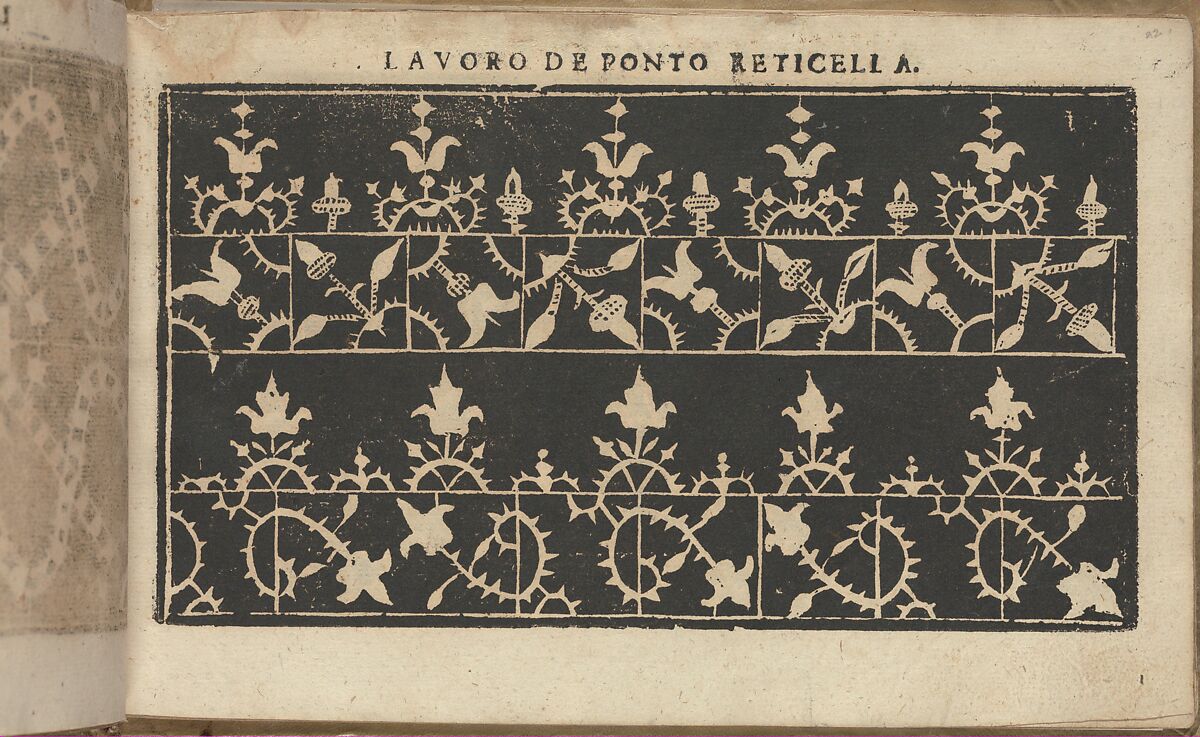 LAVORO DE PONTO RETICELLA.